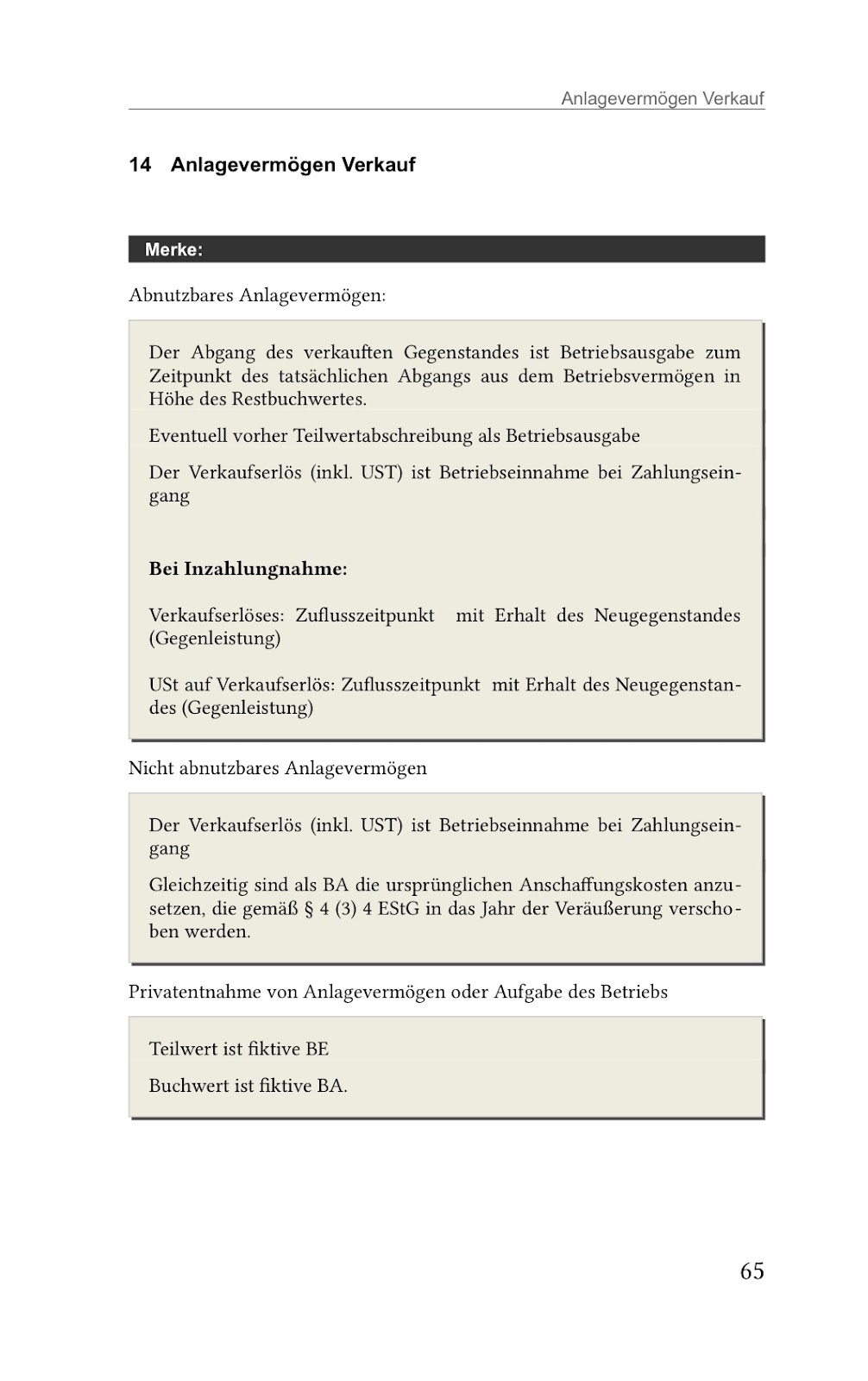 Anlagevermögen Verkauf

14 Anlagevermögen Verkauf

Merke:

Abnutzbares Anlagevermögen:

Der Abgang des verkauften Gegenstandes ist Betriebsausgabe zum Zeitpunkt des tatsächlichen Abgangs aus dem Betriebsvermögen in Höhe des Restbuchwertes.

Eventuell vorher Teilwertabschreibung als Betriebsausgabe

Der Verkaufserlös (inkl. UST) ist Betriebseinnahme bei Zahlungseingang

Bei Inzahlungnahme:

Verkaufserlöses: Zuflusszeitpunkt mit Erhalt des Neugegenstandes (Gegenleistung)

USt auf Verkaufserlös: Zuflusszeitpunkt mit Erhalt des Neugegenstandes (Gegenleistung)

Nicht abnutzbares Anlagevermögen

Der Verkaufserlös (inkl. UST) ist Betriebseinnahme bei Zahlungseingang

Gleichzeitig sind als BA die ursprünglichen Anschaffungskosten anzusetzen, die gemäß § 4 (3) 4 EStG in das Jahr der Veräußerung verschoben werden.

Privatentnahme von Anlagevermögen oder Aufgabe des Betriebs

Teilwert ist fiktive BE

Buchwert ist fiktive BA.

65